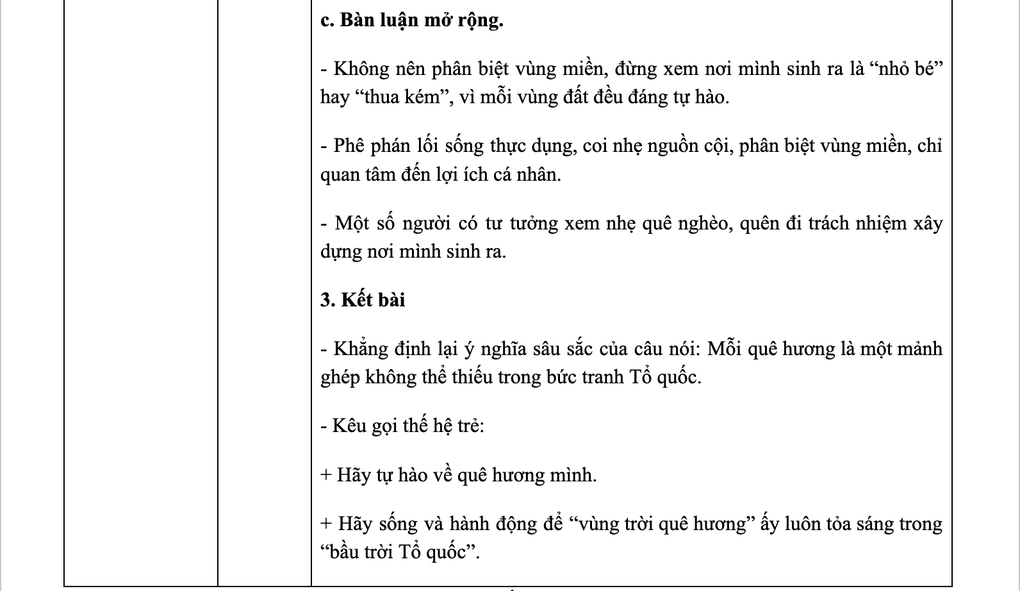 c. Bàn luận mở rộng.

- Không nên phân biệt vùng miền, đừng xem nơi mình sinh ra là “nhỏ bé” hay “thua kém”, vì mỗi vùng đất đều đáng tự hào.

- Phê phán lối sống thực dụng, coi nhẹ nguồn cội, phân biệt vùng miền, chỉ quan tâm đến lợi ích cá nhân.

- Một số người có tư tưởng xem nhẹ quê nghèo, quên đi trách nhiệm xây dựng nơi mình sinh ra.

3. Kết bài

- Khẳng định lại ý nghĩa sâu sắc của câu nói: Mỗi quê hương là một mảnh ghép không thể thiếu trong bức tranh Tổ quốc.

- Kêu gọi thế hệ trẻ:

+ Hãy tự hào về quê hương mình.

+ Hãy sống và hành động để “vùng trời quê hương” ấy luôn tỏa sáng trong “bầu trời Tổ quốc”.